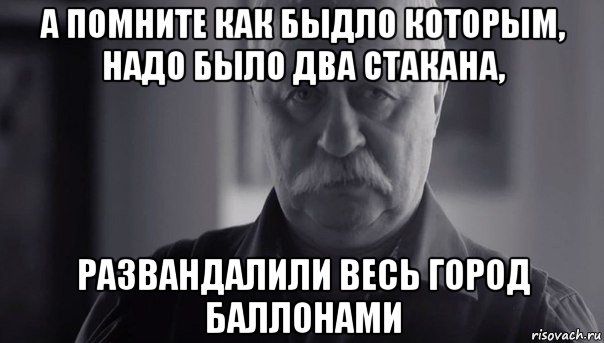 А ПОМНИТЕ КАК БЫДЛО КОТОРЫМ, НАДО БЫЛО ДВА СТАКАНА,

РАЗВАНДАЛИЛИ ВЕСЬ ГОРОД БАЛЛОНАМИ

risovach.ru